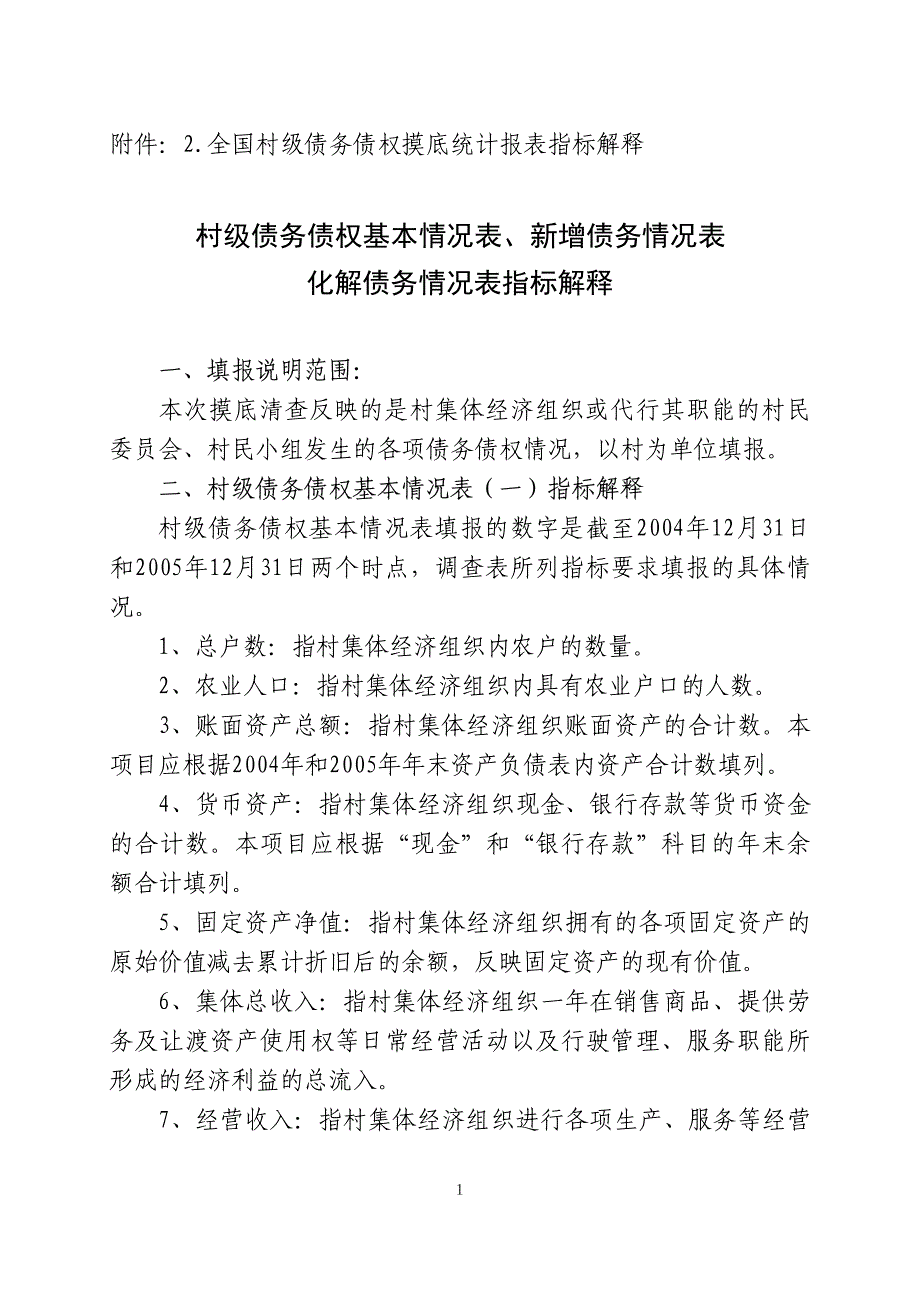 附件：2.全国村级债务债权摸底统计报表指标解释

村级债务债权基本情况表、新增债务情况表
化解债务情况表指标解释

一、填报说明范围：

本次摸底清查反映的是村集体经济组织或代行其职能的村民委员会、村民小组发生的各项债务债权情况，以村为单位填报。

二、村级债务债权基本情况表（一）指标解释

村级债务债权基本情况表填报的数字是截至2004年12月31日和2005年12月31日两个时点，调查表所列指标要求填报的具体情况。

1、总户数：指村集体经济组织内农户的数量。

2、农业人口：指村集体经济组织内具有农业户口的人数。

3、账面资产总额：指村集体经济组织账面资产的合计数。本项目应根据2004年和2005年年末资产负债表内资产合计数填列。

4、货币资产：指村集体经济组织现金、银行存款等货币资金的合计数。本项目应根据“现金”和“银行存款”科目的年末余额合计填列。

5、固定资产净值：指村集体经济组织拥有的各项固定资产的原始价值减去累计折旧后的余额，反映固定资产的现有价值。

6、集体总收入：指村集体经济组织一年在销售商品、提供劳务及让渡资产使用权等日常经营活动以及行驶管理、服务职能所形成的经济利益的总流入。

7、经营收入：指村集体经济组织进行各项生产、服务等经营

1